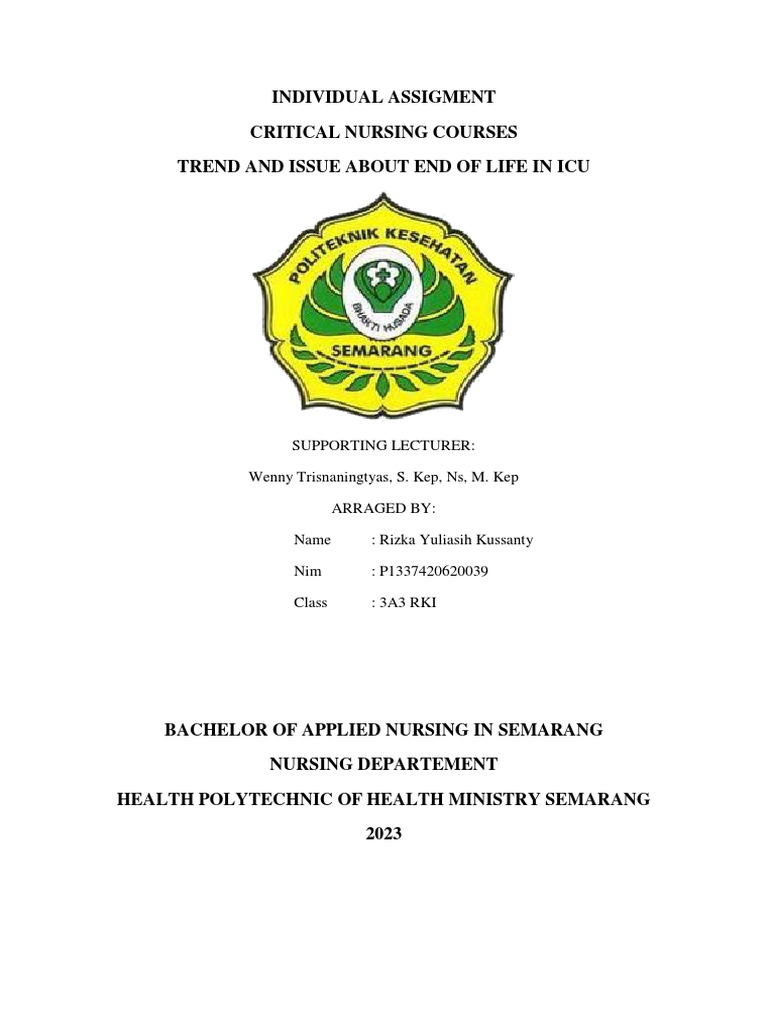 INDIVIDUAL ASSIGMENT

CRITICAL NURSING COURSES

TREND AND ISSUE ABOUT END OF LIFE IN ICU

POLITEKNIK KESEHATAN

BHAKTI HUSADA

SEMARANG

SUPPORTING LECTURER:

Wenny Trisnaningtyas, S. Kep, Ns, M. Kep

ARRAGED BY:

Name : Rizka Yuliasih Kussanty

Nim : P1337420620039

Class : 3A3 RKI

BACHELOR OF APPLIED NURSING IN SEMARANG

NURSING DEPARTEMENT

HEALTH POLYTECHNIC OF HEALTH MINISTRY SEMARANG

2023